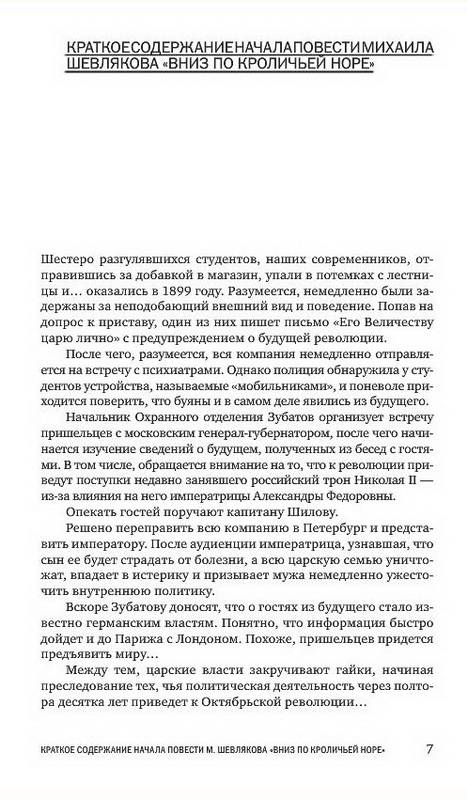 КРАТКОЕ СОДЕРЖАНИЕ НАЧАЛА ПОВЕСТИ МИХАИЛА ШЕВЛЯКОВА «ВНИЗ ПО КРОЛИЧЬЕЙ НОРЕ»

Шестеро разгулявшихся студентов, наших современников, отправившись за добавкой в магазин, упали в потемках с лестницы и… оказались в 1899 году. Разумеется, немедленно были задержаны за неподобающий внешний вид и поведение. Попав на допрос к приставу, один из них пишет письмо «Его Величеству царю лично» с предупреждением о будущей революции.

После чего, разумеется, вся компания немедленно отправляется на встречу с психиатрами. Однако полиция обнаружила у студентов устройства, называемые «мобильниками», и поневоле приходится поверить, что буяны и в самом деле явились из будущего.

Начальник Охранного отделения Зубатов организует встречу пришельцев с московским генерал-губернатором, после чего начинается изучение сведений о будущем, полученных из бесед с гостями. В том числе, обращается внимание на то, что к революции приведут поступки недавно занявшего российский трон Николая II — из-за влияния на него императрицы Александры Федоровны.

Опекать гостей поручают капитану Шилову.

Решено переправить всю компанию в Петербург и представить императору. После аудиенции императрица, узнавшая, что сын ее будет страдать от болезни, а всю царскую семью уничтожат, впадает в истерику и призывает мужа немедленно ужесточить внутреннюю политику.

Вскоре Зубатову доносят, что о гостях из будущего стало известно германским властям. Понятно, что информация быстро дойдет и до Парижа с Лондоном. Похоже, пришельцев придется предъявить миру…

Между тем, царские власти закручивают гайки, начиная преследование тех, чья политическая деятельность через полтора десятка лет приведет к Октябрьской революции…

КРАТКОЕ СОДЕРЖАНИЕ НАЧАЛА ПОВЕСТИ М. ШЕВЛЯКОВА «ВНИЗ ПО КРОЛИЧЬЕЙ НОРЕ» 7